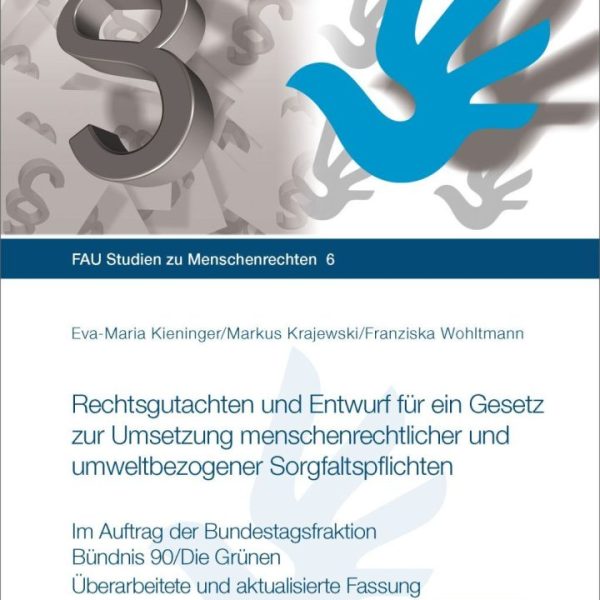 FAU Studien zu Menschenrechten 6

Eva-Maria Kieninger/Markus Krajewski/Franziska Wohltmann

Rechtsgutachten und Entwurf für ein Gesetz zur Umsetzung menschenrechtlicher und umweltbezogener Sorgfaltspflichten

Im Auftrag der Bundestagsfraktion Bündnis 90/Die Grünen
Überarbeitete und aktualisierte Fassung